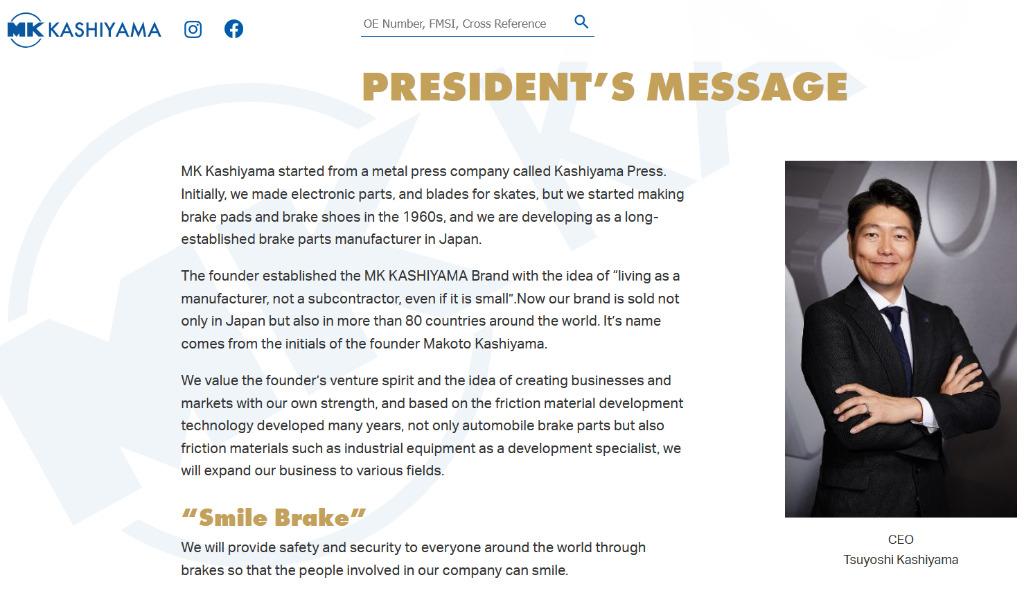 MK KASHIYAMA

OE Number, FMSI, Cross Reference

PRESIDENT'S MESSAGE

MK Kashiyama started from a metal press company called Kashiyama Press. Initially, we made electronic parts, and blades for skates, but we started making brake pads and brake shoes in the 1960s, and we are developing as a long-established brake parts manufacturer in Japan.

The founder established the MK KASHIYAMA Brand with the idea of "living as a manufacturer, not a subcontractor, even if it is small".Now our brand is sold not only in Japan but also in more than 80 countries around the world. It's name comes from the initials of the founder Makoto Kashiyama.

We value the founder's venture spirit and the idea of creating businesses and markets with our own strength, and based on the friction material development technology developed many years, not only automobile brake parts but also friction materials such as industrial equipment as a development specialist, we will expand our business to various fields.

"Smile Brake"

We will provide safety and security to everyone around the world through brakes so that the people involved in our company can smile.

CEO
Tsuyoshi Kashiyama